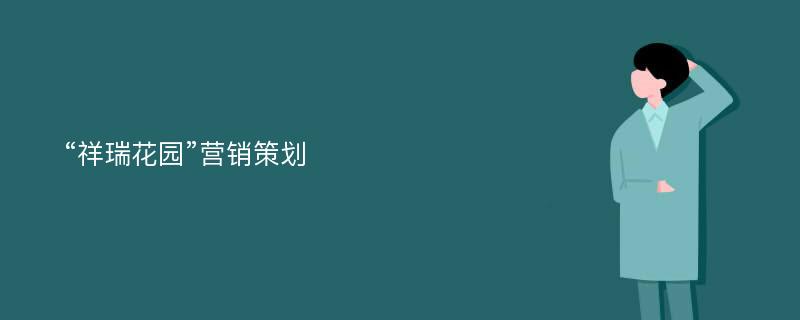 “祥瑞花园”营销策划